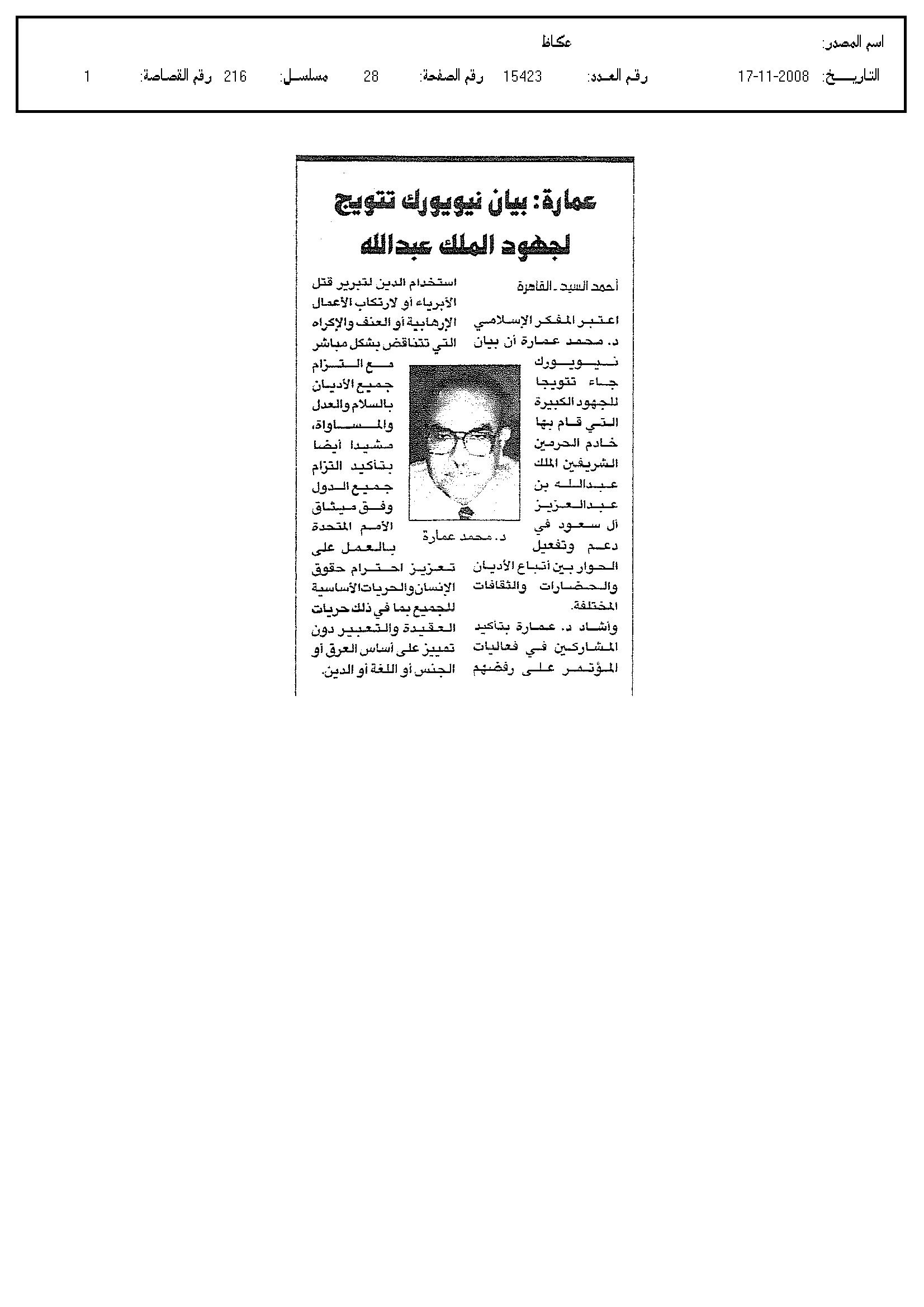 اسم المصدر: عكاظ

التاريـــــخ: 17-11-2008 رقم العدد: 15423 رقم الصفحة: 28 مسلسل: 216 رقم القصاصة: 1

عمارة: بيان نيويورك تتويج لجهود الملك عبدالله

أحمد السيد ـ القاهرة

اعتبر المفكر الإسلامي د. محمد عمارة أن بيان نيويورك جاء تتويجا للجهود الكبيرة التي قام بها خادم الحرمين الشريفين الملك عبدالله بن عبدالعزيز آل سعود في دعم وتفعيل الحوار بين أتباع الأديان والحضارات والثقافات المختلفة.

وأشاد د. عمارة بتأكيد المشاركين في فعاليات المؤتمر على رفضهم استخدام الدين لتبرير قتل الأبرياء أو لارتكاب الأعمال الإرهابية أو العنف والإكراه التي تتناقض بشكل مباشر مع التزام جميع الأديان بالسلام والعدل والمساواة، مشيدا أيضا بتأكيد التزام جميع الدول وفق ميثاق الأمم المتحدة بالعمل على تعزيز احترام حقوق الإنسان والحريات الأساسية للجميع بما في ذلك حريات العقيدة والتعبير دون تمييز على أساس العرق أو الجنس أو اللغة أو الدين.

د. محمد عمارة